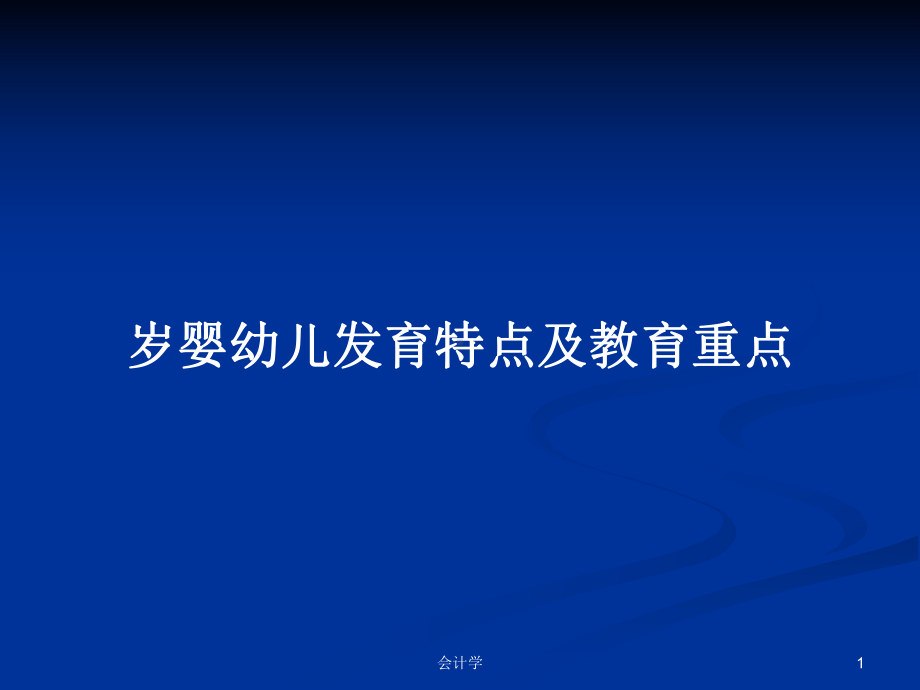 岁婴幼儿发育特点及教育重点

会计学

1